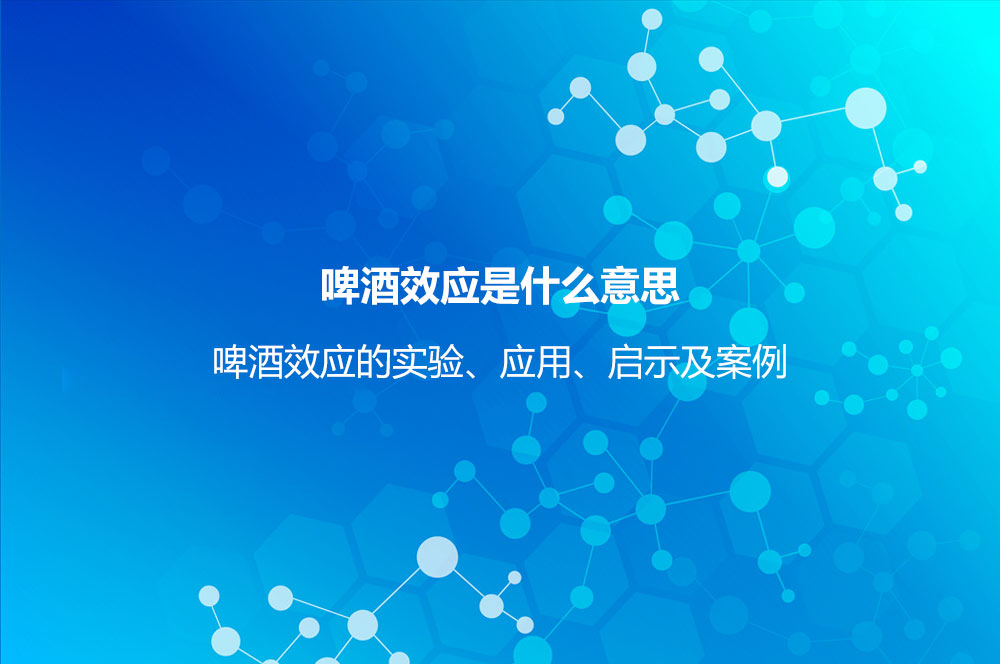 啤酒效应是什么意思

啤酒效应的实验、应用、启示及案例